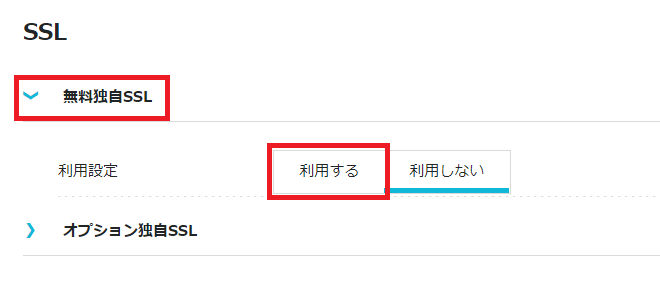 SSL

無料独自SSL

利用設定

利用する

利用しない

オプション独自SSL